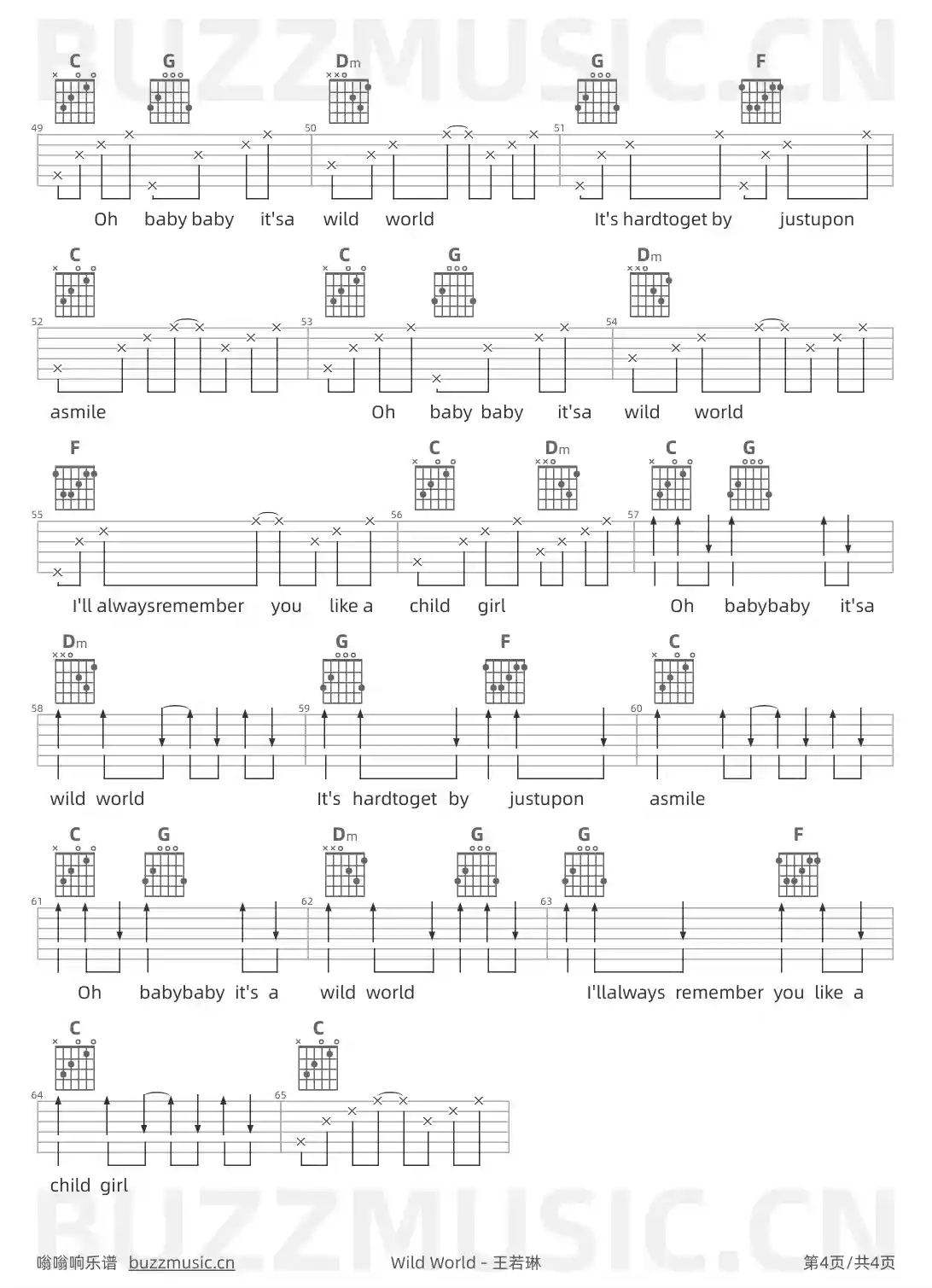 BUZZMUSIC.CN

C G Dm G F
49 50 51
Oh baby baby it'sa wild world It's hardtoget by justupon

C C G Dm
52 53 54
asmile Oh baby baby it'sa wild world

F C Dm C G
55 56 57
I'll alwaysremember you like a child girl Oh babybaby it'sa

Dm G F C
58 59 60
wild world It's hardtoget by justupon asmile

C G Dm G G F
61 62 63
Oh babybaby it's a wild world I'llalways remember you like a

C C
64 65
child girl

BUZZMUSIC.CN

嗡嗡响乐谱 buzzmusic.cn Wild World - 王若琳 第4页/共4页